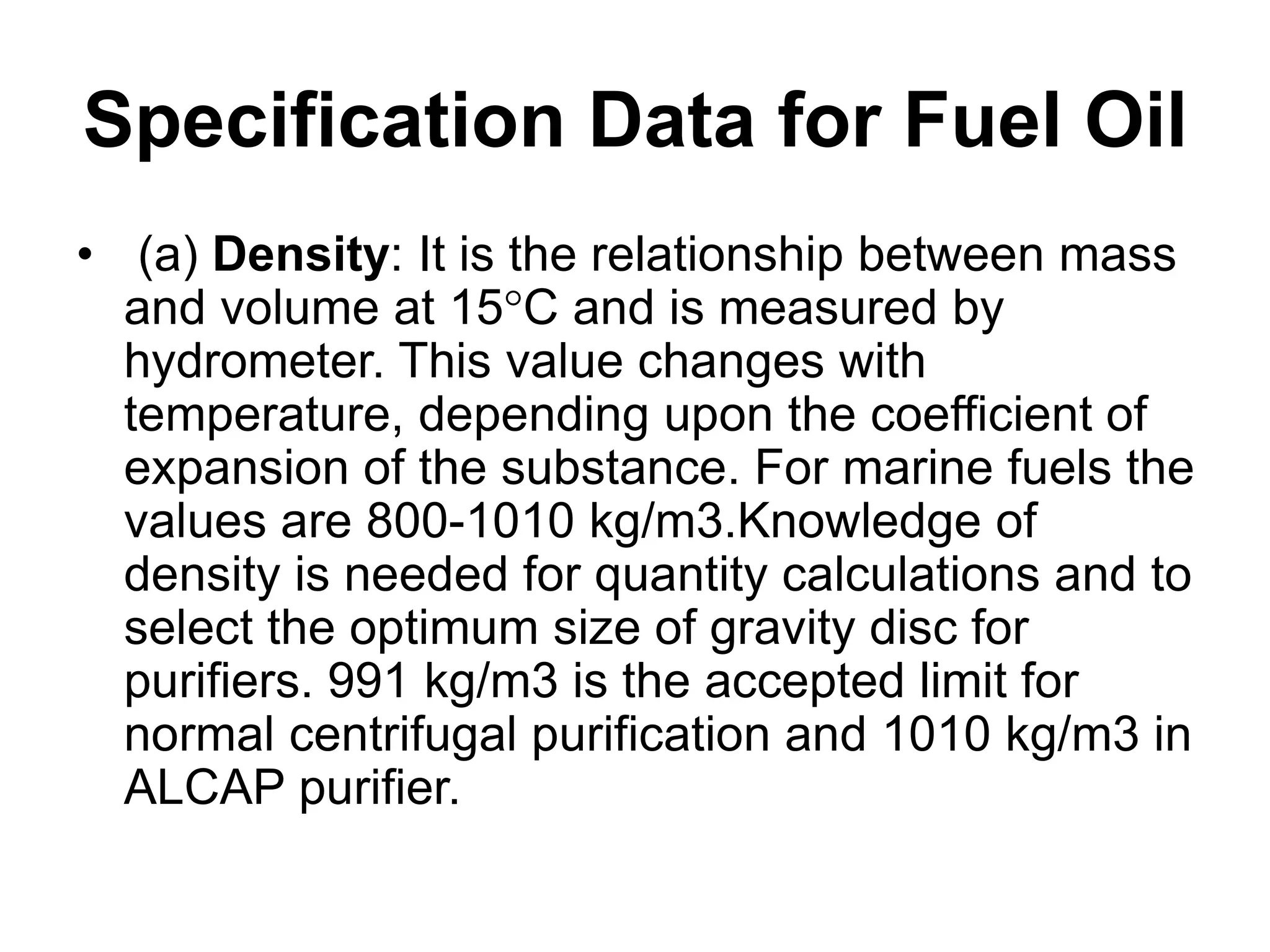 Specification Data for Fuel Oil

• (a) Density: It is the relationship between mass and volume at 15°C and is measured by hydrometer. This value changes with temperature, depending upon the coefficient of expansion of the substance. For marine fuels the values are 800-1010 kg/m3.Knowledge of density is needed for quantity calculations and to select the optimum size of gravity disc for purifiers. 991 kg/m3 is the accepted limit for normal centrifugal purification and 1010 kg/m3 in ALCAP purifier.